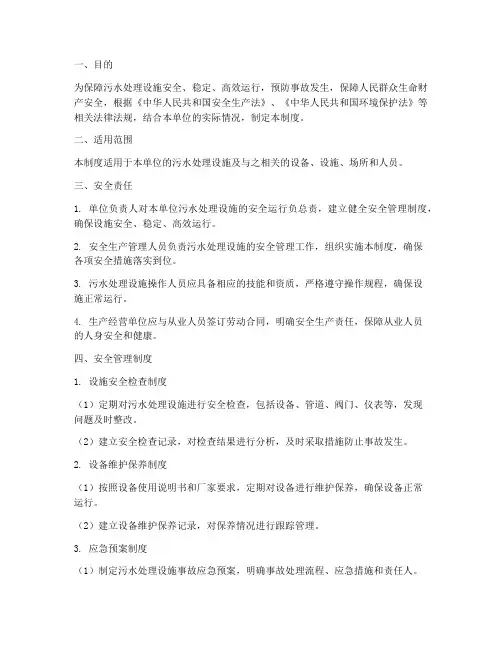 一、目的

为保障污水处理设施安全、稳定、高效运行，预防事故发生，保障人民群众生命财产安全，根据《中华人民共和国安全生产法》、《中华人民共和国环境保护法》等相关法律法规，结合本单位的实际情况，制定本制度。

二、适用范围

本制度适用于本单位的污水处理设施及与之相关的设备、设施、场所和人员。

三、安全责任

1. 单位负责人对本单位污水处理设施的安全运行负总责，建立健全安全管理制度，确保设施安全、稳定、高效运行。

2. 安全生产管理人员负责污水处理设施的安全管理工作，组织实施本制度，确保各项安全措施落实到位。

3. 污水处理设施操作人员应具备相应的技能和资质，严格遵守操作规程，确保设施正常运行。

4. 生产经营单位应与从业人员签订劳动合同，明确安全生产责任，保障从业人员的人身安全和健康。

四、安全管理制度

1. 设施安全检查制度

（1）定期对污水处理设施进行安全检查，包括设备、管道、阀门、仪表等，发现问题及时整改。

（2）建立安全检查记录，对检查结果进行分析，及时采取措施防止事故发生。

2. 设备维护保养制度

（1）按照设备使用说明书和厂家要求，定期对设备进行维护保养，确保设备正常运行。

（2）建立设备维护保养记录，对保养情况进行跟踪管理。

3. 应急预案制度

（1）制定污水处理设施事故应急预案，明确事故处理流程、应急措施和责任人。